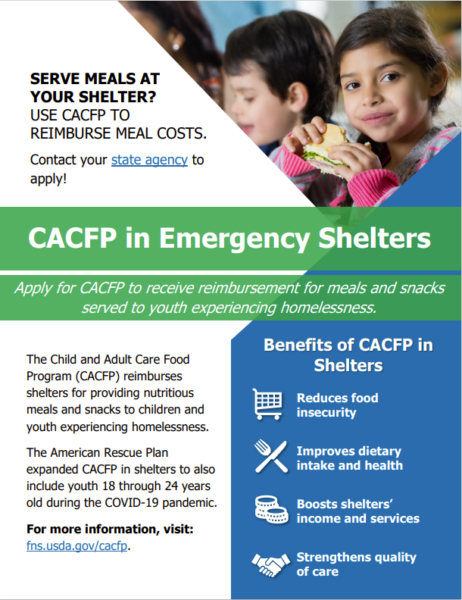 SERVE MEALS AT YOUR SHELTER?
USE CACFP TO REIMBURSE MEAL COSTS.

Contact your state agency to apply!

CACFP in Emergency Shelters

Apply for CACFP to receive reimbursement for meals and snacks served to youth experiencing homelessness.

The Child and Adult Care Food Program (CACFP) reimburses shelters for providing nutritious meals and snacks to children and youth experiencing homelessness.

The American Rescue Plan expanded CACFP in shelters to also include youth 18 through 24 years old during the COVID-19 pandemic.

For more information, visit: fns.usda.gov/cacfp.

Benefits of CACFP in Shelters

Reduces food insecurity

Improves dietary intake and health

Boosts shelters' income and services

Strengthens quality of care